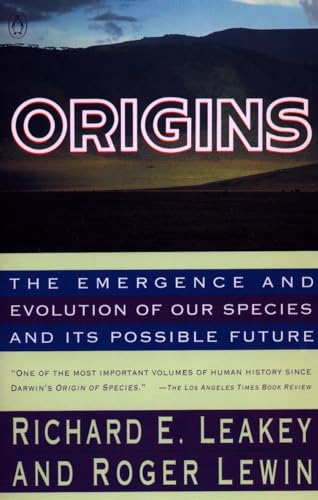 ORIGINS

THE EMERGENCE AND EVOLUTION OF OUR SPECIES AND ITS POSSIBLE FUTURE

"ONE OF THE MOST IMPORTANT VOLUMES OF HUMAN HISTORY SINCE DARWIN'S ORIGIN OF SPECIES." —THE LOS ANGELES TIMES BOOK REVIEW

RICHARD E. LEAKEY AND ROGER LEWIN